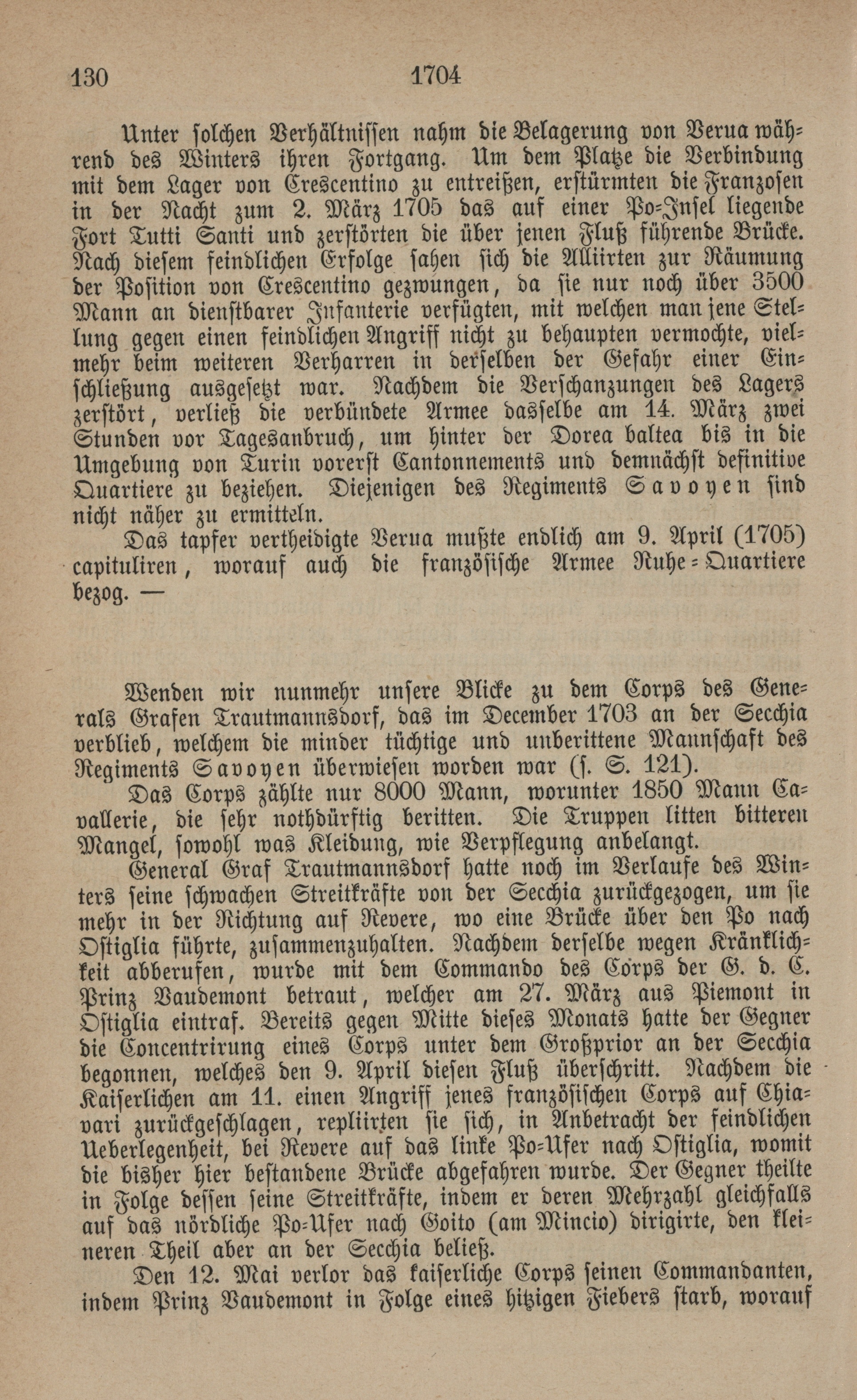 130 1704

Unter solchen Verhältnissen nahm die Belagerung von Verua während des Winters ihren Fortgang. Um dem Platze die Verbindung mit dem Lager von Crescentino zu entreißen, erstürmten die Franzosen in der Nacht zum 2. März 1705 das auf einer Po-Insel liegende Fort Tutti Santi und zerstörten die über jenen Fluß führende Brücke. Nach diesem feindlichen Erfolge sahen sich die Alliirten zur Räumung der Position von Crescentino gezwungen, da sie nur noch über 3500 Mann an dienstbarer Infanterie verfügten, mit welchen man jene Stellung gegen einen feindlichen Angriff nicht zu behaupten vermochte, vielmehr beim weiteren Verharren in derselben der Gefahr einer Einschließung ausgesetzt war. Nachdem die Verschanzungen des Lagers zerstört, verließ die verbündete Armee dasselbe am 14. März zwei Stunden vor Tagesanbruch, um hinter der Dorea baltea bis in die Umgebung von Turin vorerst Cantonnements und demnächst definitive Quartiere zu beziehen. Diejenigen des Regiments Savoyen sind nicht näher zu ermitteln.

Das tapfer vertheidigte Verua mußte endlich am 9. April (1705) capituliren, worauf auch die französische Armee Ruhe-Quartiere bezog. —

Wenden wir nunmehr unsere Blicke zu dem Corps des Generals Grafen Trautmannsdorf, das im December 1703 an der Secchia verblieb, welchem die minder tüchtige und unberittene Mannschaft des Regiments Savoyen überwiesen worden war (s. S. 121).

Das Corps zählte nur 8000 Mann, worunter 1850 Mann Cavallerie, die sehr nothdürftig beritten. Die Truppen litten bitteren Mangel, sowohl was Kleidung, wie Verpflegung anbelangt.

General Graf Trautmannsdorf hatte noch im Verlaufe des Winters seine schwachen Streitkräfte von der Secchia zurückgezogen, um sie mehr in der Richtung auf Revere, wo eine Brücke über den Po nach Ostiglia führte, zusammenzuhalten. Nachdem derselbe wegen Kränklichkeit abberufen, wurde mit dem Commando des Corps der G. d. C. Prinz Vaudemont betraut, welcher am 27. März aus Piemont in Ostiglia eintraf. Bereits gegen Mitte dieses Monats hatte der Gegner die Concentrirung eines Corps unter dem Großprior an der Secchia begonnen, welches den 9. April diesen Fluß überschritt. Nachdem die Kaiserlichen am 11. einen Angriff jenes französischen Corps auf Chiavari zurückgeschlagen, repliirten sie sich, in Anbetracht der feindlichen Ueberlegenheit, bei Revere auf das linke Po-Ufer nach Ostiglia, womit die bisher hier bestandene Brücke abgefahren wurde. Der Gegner theilte in Folge dessen seine Streitkräfte, indem er deren Mehrzahl gleichfalls auf das nördliche Po-Ufer nach Goito (am Mincio) dirigirte, den kleineren Theil aber an der Secchia beließ.

Den 12. Mai verlor das kaiserliche Corps seinen Commandanten, indem Prinz Vaudemont in Folge eines hitzigen Fiebers starb, worauf